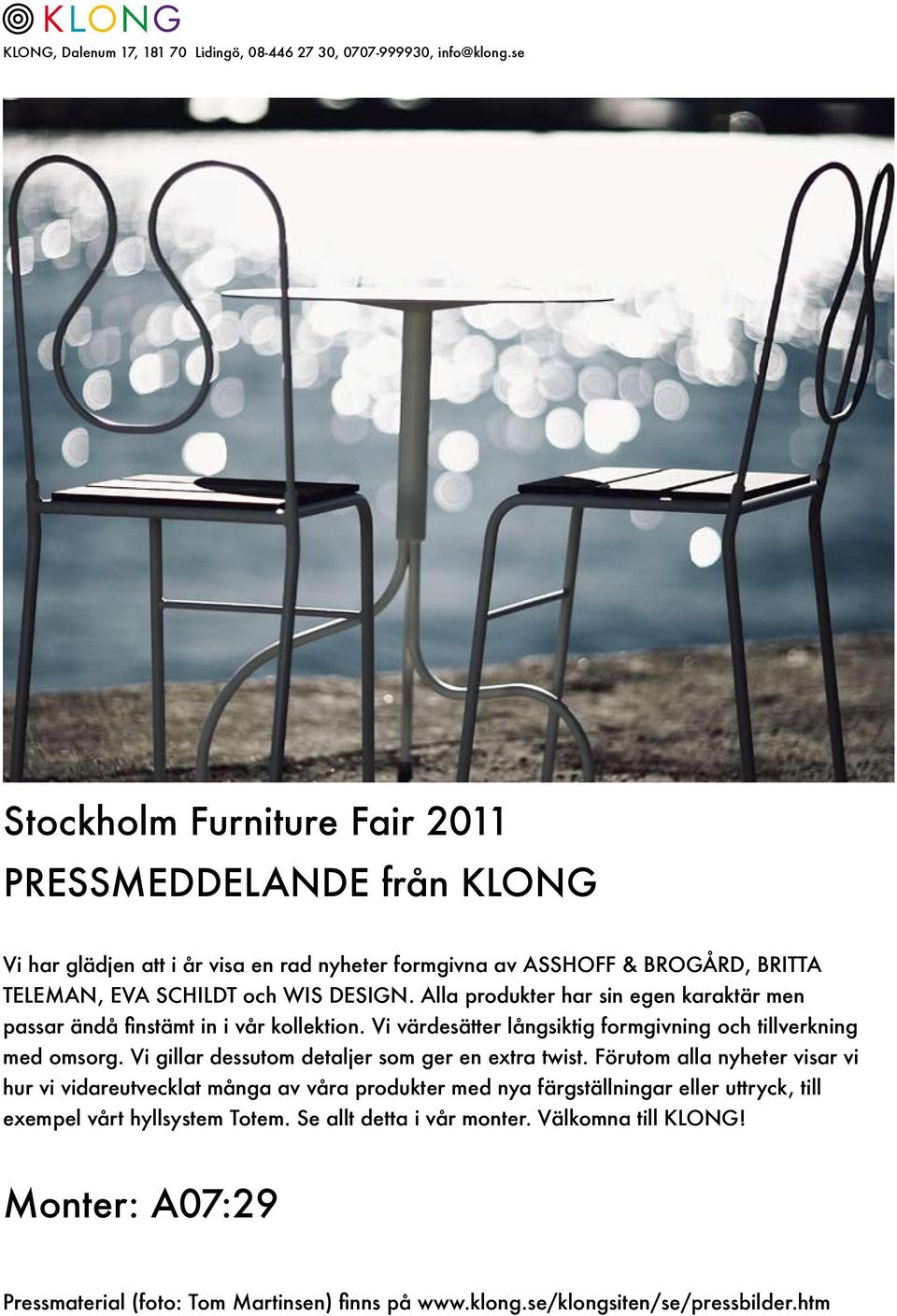 KLONG

KLONG, Dalenum 17, 181 70 Lidingö, 08-446 27 30, 0707-999930, info@klong.se

Stockholm Furniture Fair 2011
PRESSMEDDELANDE från KLONG

Vi har glädjen att i år visa en rad nyheter formgivna av ASSHOFF & BROGÅRD, BRITTA TELEMAN, EVA SCHILDT och WIS DESIGN. Alla produkter har sin egen karaktär men passar ändå finstämt in i vår kollektion. Vi värdesätter långsiktig formgivning och tillverkning med omsorg. Vi gillar dessutom detaljer som ger en extra twist. Förutom alla nyheter visar vi hur vi vidareutvecklat många av våra produkter med nya färgställningar eller uttryck, till exempel vårt hyllsystem Totem. Se allt detta i vår monter. Välkomna till KLONG!

Monter: A07:29

Pressmaterial (foto: Tom Martinsen) finns på www.klong.se/klongsiten/se/pressbilder.htm